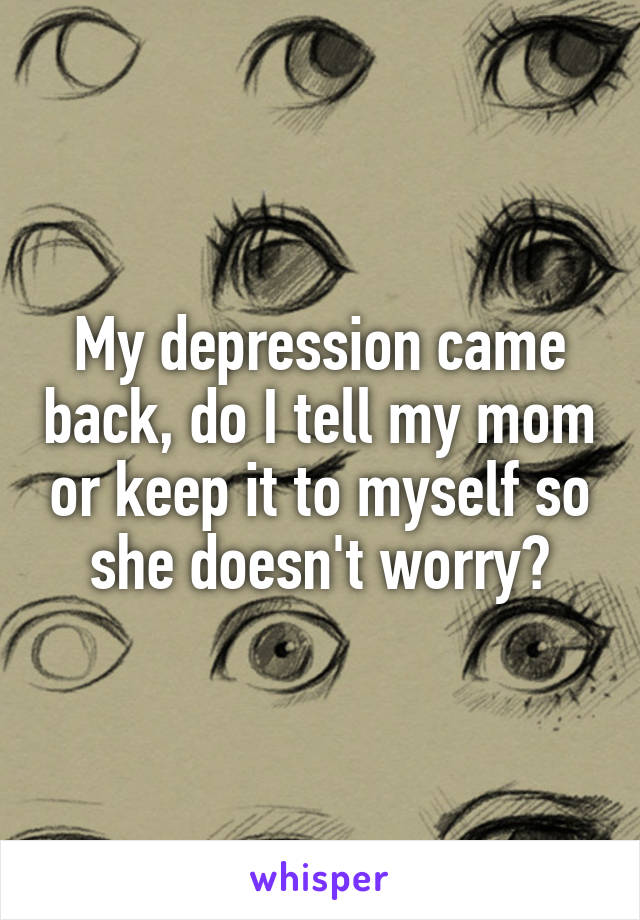 My depression came back, do I tell my mom or keep it to myself so she doesn't worry?

whisper